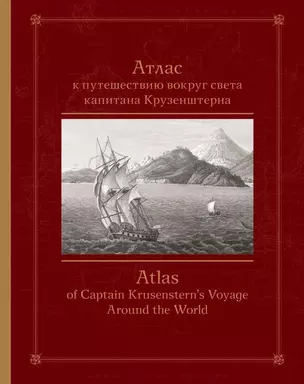 Атлас
к путешествию вокруг света капитана Крузенштерна

Atlas
of Captain Krusenstern's Voyage Around the World